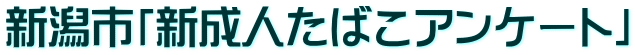 新潟市「新成人たばこアンケート」